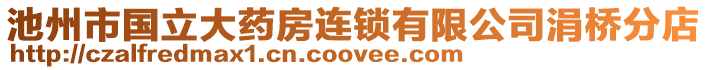 池州市国立大药房连锁有限公司涓桥分店
http://czalfredmax1.cn.coovee.com